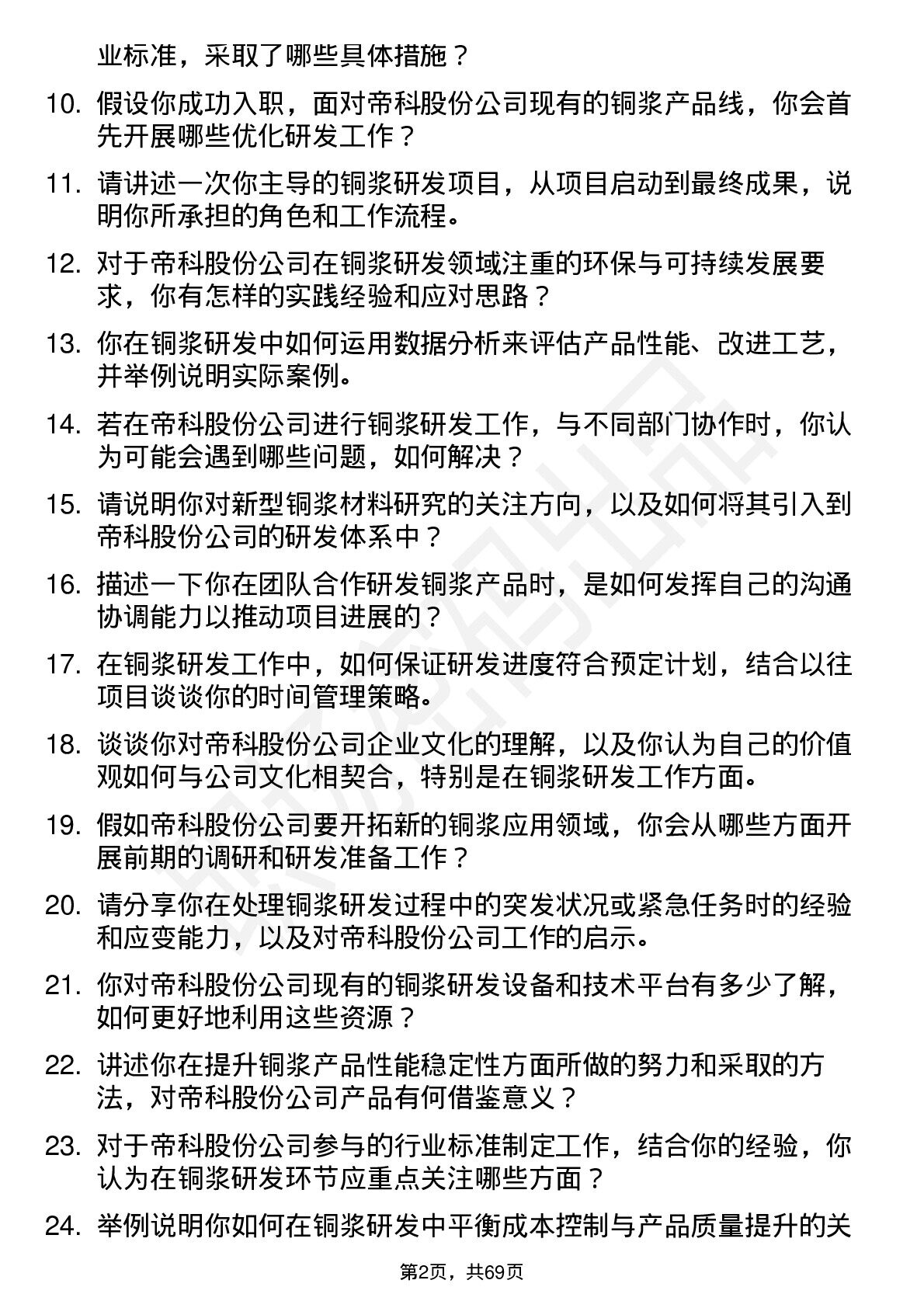 业标准，采取了哪些具体措施？

10. 假设你成功入职，面对帝科股份公司现有的铜浆产品线，你会首先开展哪些优化研发工作？

11. 请讲述一次你主导的铜浆研发项目，从项目启动到最终成果，说明你所承担的角色和工作流程。

12. 对于帝科股份公司在铜浆研发领域注重的环保与可持续发展要求，你有怎样的实践经验和应对思路？

13. 你在铜浆研发中如何运用数据分析来评估产品性能、改进工艺，并举例说明实际案例。

14. 若在帝科股份公司进行铜浆研发工作，与不同部门协作时，你认为可能会遇到哪些问题，如何解决？

15. 请说明你对新型铜浆材料研究的关注方向，以及如何将其引入到帝科股份公司的研发体系中？

16. 描述一下你在团队合作研发铜浆产品时，是如何发挥自己的沟通协调能力以推动项目进展的？

17. 在铜浆研发工作中，如何保证研发进度符合预定计划，结合以往项目谈谈你的时间管理策略。

18. 谈谈你对帝科股份公司企业文化的理解，以及你认为自己的价值观如何与公司文化相契合，特别是在铜浆研发工作方面。

19. 假如帝科股份公司要开拓新的铜浆应用领域，你会从哪些方面开展前期的调研和研发准备工作？

20. 请分享你在处理铜浆研发过程中的突发状况或紧急任务时的经验和应变能力，以及对帝科股份公司工作的启示。

21. 你对帝科股份公司现有的铜浆研发设备和技术平台有多少了解，如何更好地利用这些资源？

22. 讲述你在提升铜浆产品性能稳定性方面所做的努力和采取的方法，对帝科股份公司产品有何借鉴意义？

23. 对于帝科股份公司参与的行业标准制定工作，结合你的经验，你认为在铜浆研发环节应重点关注哪些方面？

24. 举例说明你如何在铜浆研发中平衡成本控制与产品质量提升的关

第2页，共69页